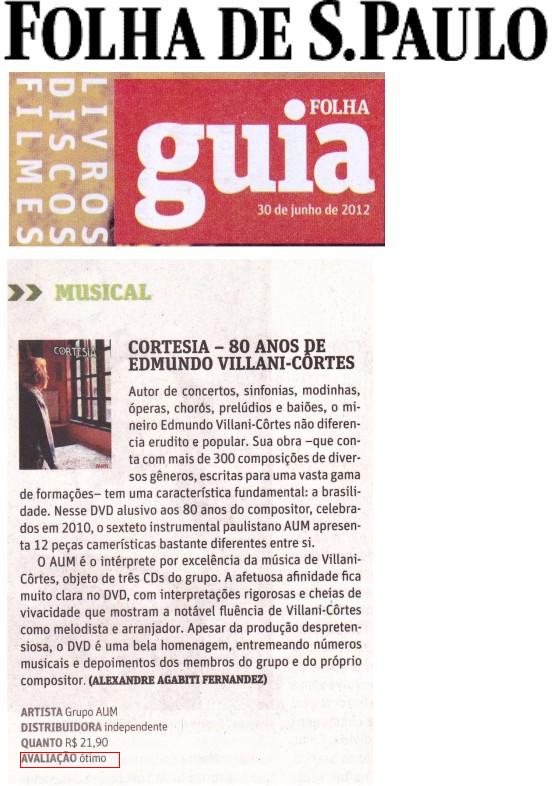 FOLHA DE S.PAULO

LIVROS
DISCOS
FILMES

FOLHA
guia
30 de junho de 2012

MUSICAL

CORTESIA

CORTESIA – 80 ANOS DE EDMUNDO VILLANI-CÔRTES

Autor de concertos, sinfonias, modinhas, óperas, chorós, prelúdios e baiões, o mineiro Edmundo Villani-Côrtes não diferencia erudito e popular. Sua obra –que conta com mais de 300 composições de diversos gêneros, escritas para uma vasta gama de formações– tem uma característica fundamental: a brasilidade. Nesse DVD alusivo aos 80 anos do compositor, celebrados em 2010, o sexteto instrumental paulistano AUM apresenta 12 peças camerísticas bastante diferentes entre si.

O AUM é o intérprete por excelência da música de Villani-Côrtes, objeto de três CDs do grupo. A afetuosa afinidade fica muito clara no DVD, com interpretações rigorosas e cheias de vivacidade que mostram a notável fluência de Villani-Côrtes como melodista e arranjador. Apesar da produção despretensiosa, o DVD é uma bela homenagem, entremeando números musicais e depoimentos dos membros do grupo e do próprio compositor. (ALEXANDRE AGABITI FERNANDEZ)

ARTISTA Grupo AUM
DISTRIBUIDORA independente
QUANTO R$ 21,90
AVALIAÇÃO ótimo